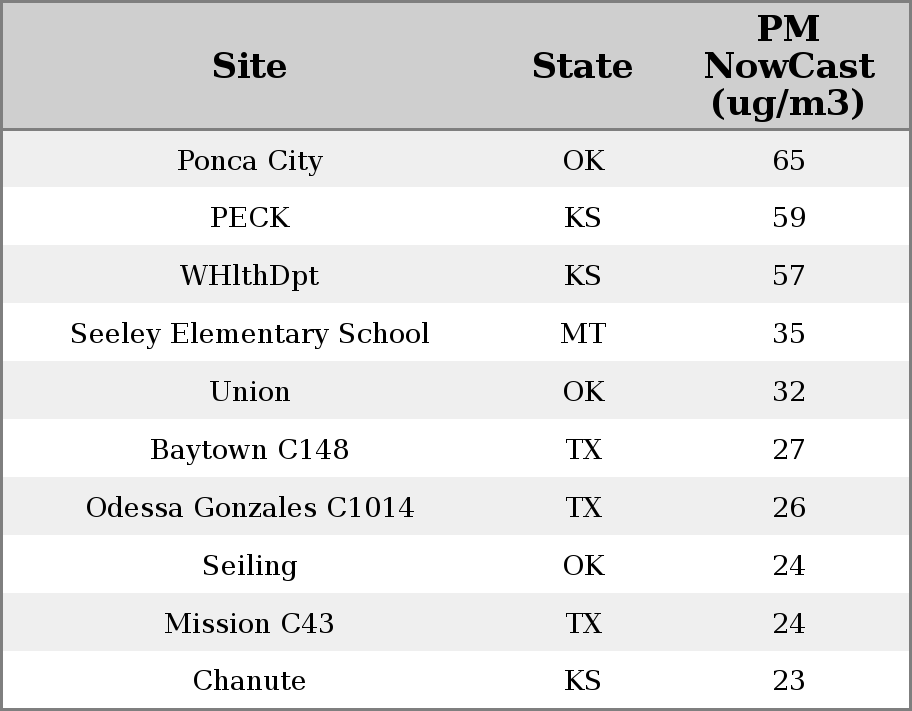 | Site | State | PM NowCast (ug/m3) |
|---|---|---|
| Ponca City | OK | 65 |
| PECK | KS | 59 |
| WHlthDpt | KS | 57 |
| Seeley Elementary School | MT | 35 |
| Union | OK | 32 |
| Baytown C148 | TX | 27 |
| Odessa Gonzales C1014 | TX | 26 |
| Seiling | OK | 24 |
| Mission C43 | TX | 24 |
| Chanute | KS | 23 |